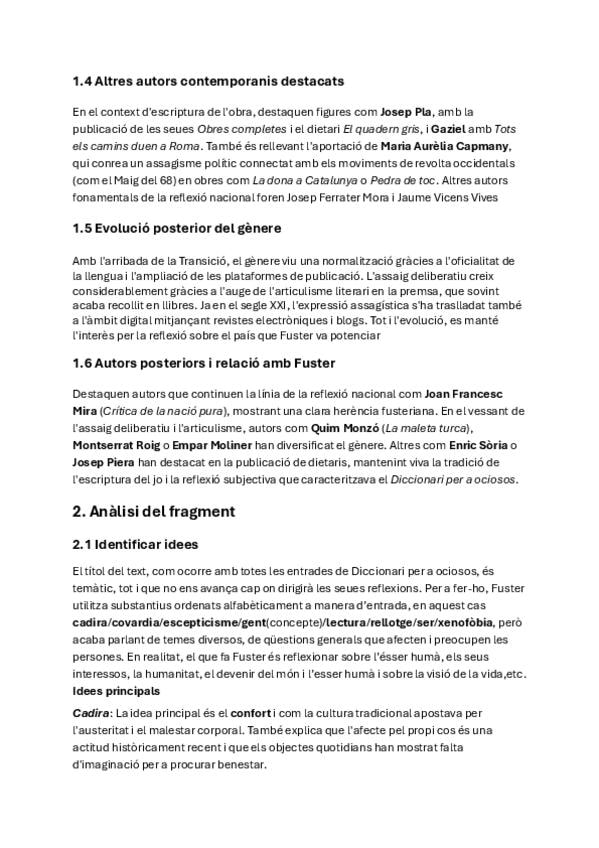 1.4 Altres autors contemporanis destacats

En el context d'escriptura de l'obra, destaquen figures com Josep Pla, amb la publicació de les seues Obres completes i el dietari El quadern gris, i Gaziel amb Tots els camins duen a Roma. També és rellevant l'aportació de Maria Aurèlia Capmany, qui conrea un assagisme polític connectat amb els moviments de revolta occidentals (com el Maig del 68) en obres com La dona a Catalunya o Pedra de toc. Altres autors fonamentals de la reflexió nacional foren Josep Ferrater Mora i Jaume Vicens Vives

1.5 Evolució posterior del gènere

Amb l'arribada de la Transició, el gènere viu una normalització gràcies a l'oficialitat de la llengua i l'ampliació de les plataformes de publicació. L'assaig deliberatiu creix considerablement gràcies a l'auge de l'articulisme literari en la premsa, que sovint acaba recollit en llibres. Ja en el segle XXI, l'expressió assagística s'ha traslladat també a l'àmbit digital mitjançant revistes electròniques i blogs. Tot i l'evolució, es manté l'interès per la reflexió sobre el país que Fuster va potenciar

1.6 Autors posteriors i relació amb Fuster

Destaquen autors que continuen la línia de la reflexió nacional com Joan Francesc Mira (Crítica de la nació pura), mostrant una clara herència fusteriana. En el vessant de l'assaig deliberatiu i l'articulisme, autors com Quim Monzó (La maleta turca), Montserrat Roig o Empar Moliner han diversificat el gènere. Altres com Enric Sòria o Josep Piera han destacat en la publicació de dietaris, mantenint viva la tradició de l'escriptura del jo i la reflexió subjectiva que caracteritzava el Diccionari per a ociosos.

2. Anàlisi del fragment

2.1 Identificar idees

El títol del text, com ocorre amb totes les entrades de Diccionari per a ociosos, és temàtic, tot i que no ens avança cap on dirigirà les seues reflexions. Per a fer-ho, Fuster utilitza substantius ordenats alfabèticament a manera d'entrada, en aquest cas cadira/covardia/escepticisme/gent(concepte)/lectura/rellotge/ser/xenofòbia, però acaba parlant de temes diversos, de qüestions generals que afecten i preocupen les persones. En realitat, el que fa Fuster és reflexionar sobre l'ésser humà, els seus interessos, la humanitat, el devenir del món i l'esser humà i sobre la visió de la vida,etc.
Idees principals

Cadira: La idea principal és el confort i com la cultura tradicional apostava per l'austeritat i el malestar corporal. També explica que l'afecte pel propi cos és una actitud històricament recent i que els objectes quotidians han mostrat falta d'imaginació per a procurar benestar.